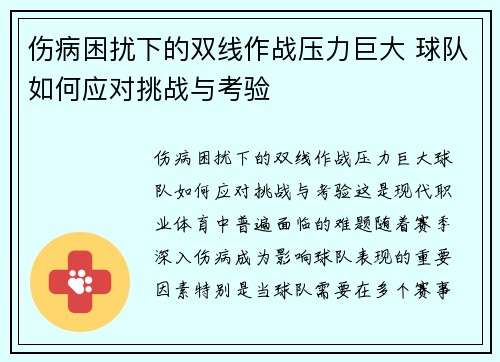 伤病困扰下的双线作战压力巨大 球队如何应对挑战与考验

伤病困扰下的双线作战压力巨大球队如何应对挑战与考验这是现代职业体育中普遍面临的难题随着赛季深入伤病成为影响球队表现的重要因素特别是当球队需要在多个赛事